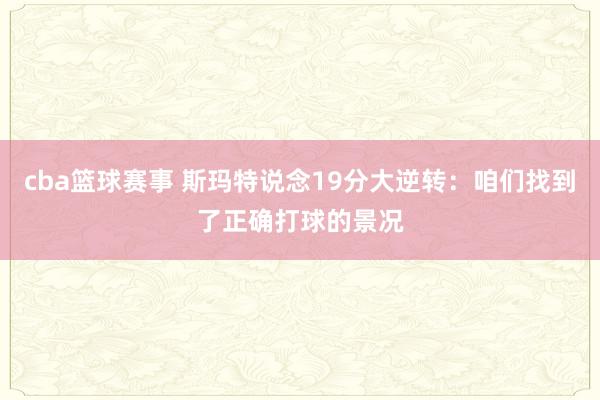 cba篮球赛事 斯玛特说念19分大逆转：咱们找到了正确打球的景况